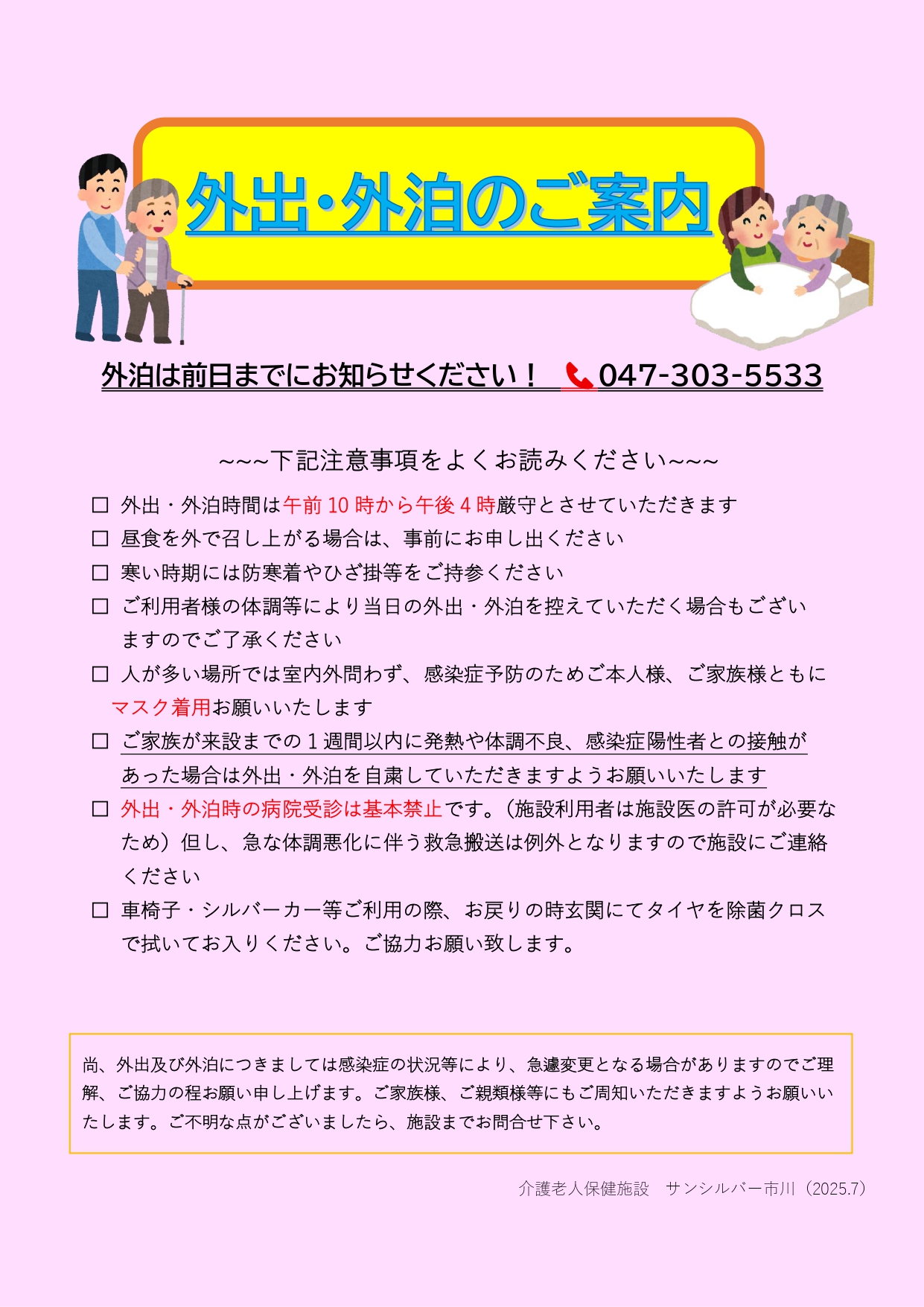 外出・外泊のご案内

外泊は前日までにお知らせください！ 047-303-5533

~~~下記注意事項をよくお読みください~~~

☐ 外出・外泊時間は午前 10 時から午後 4 時厳守とさせていただきます
☐ 昼食を外で召し上がる場合は、事前にお申し出ください
☐ 寒い時期には防寒着やひざ掛等をご持参ください
☐ ご利用者様の体調等により当日の外出・外泊を控えていただく場合もございますのでご了承ください
☐ 人が多い場所では室内外問わず、感染症予防のためご本人様、ご家族様ともにマスク着用お願いいたします
☐ ご家族が来設までの１週間以内に発熱や体調不良、感染症陽性者との接触があった場合は外出・外泊を自粛していただきますようお願いいたします
☐ 外出・外泊時の病院受診は基本禁止です。（施設利用者は施設医の許可が必要なため）但し、急な体調悪化に伴う救急搬送は例外となりますので施設にご連絡ください
☐ 車椅子・シルバーカー等ご利用の際、お戻りの時玄関にてタイヤを除菌クロスで拭いてお入りください。ご協力お願い致します。

尚、外出及び外泊につきましては感染症の状況等により、急遽変更となる場合がありますのでご理解、ご協力の程お願い申し上げます。ご家族様、ご親類様等にもご周知いただきますようお願いいたします。ご不明な点がございましたら、施設までお問合せ下さい。

介護老人保健施設 サンシルバー市川（2025.7）